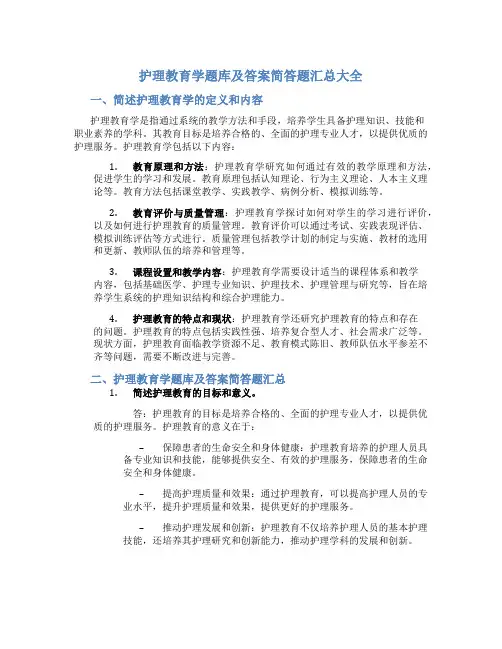 护理教育学题库及答案简答题汇总大全

一、简述护理教育学的定义和内容

护理教育学是指通过系统的教学方法和手段，培养学生具备护理知识、技能和职业素养的学科。其教育目标是培养合格的、全面的护理专业人才，以提供优质的护理服务。护理教育学包括以下内容：

1. 教育原理和方法：护理教育学研究如何通过有效的教学原理和方法，促进学生的学习和发展。教育原理包括认知理论、行为主义理论、人本主义理论等。教育方法包括课堂教学、实践教学、病例分析、模拟训练等。

2. 教育评价与质量管理：护理教育学探讨如何对学生的学习进行评价，以及如何进行护理教育的质量管理。教育评价可以通过考试、实践表现评估、模拟训练评估等方式进行。质量管理包括教学计划的制定与实施、教材的选用和更新、教师队伍的培养和管理等。

3. 课程设置和教学内容：护理教育学需要设计适当的课程体系和教学内容，包括基础医学、护理专业知识、护理技术、护理管理与研究等，旨在培养学生系统的护理知识结构和综合护理能力。

4. 护理教育的特点和现状：护理教育学还研究护理教育的特点和存在的问题。护理教育的特点包括实践性强、培养复合型人才、社会需求广泛等。现状方面，护理教育面临教学资源不足、教育模式陈旧、教师队伍水平参差不齐等问题，需要不断改进与完善。

二、护理教育学题库及答案简答题汇总

1. 简述护理教育的目标和意义。

答：护理教育的目标是培养合格的、全面的护理专业人才，以提供优质的护理服务。护理教育的意义在于：

– 保障患者的生命安全和身体健康：护理教育培养的护理人员具备专业知识和技能，能够提供安全、有效的护理服务，保障患者的生命安全和身体健康。

– 提高护理质量和效果：通过护理教育，可以提高护理人员的专业水平，提升护理质量和效果，提供更好的护理服务。

– 推动护理发展和创新：护理教育不仅培养护理人员的基本护理技能，还培养其护理研究和创新能力，推动护理学科的发展和创新。